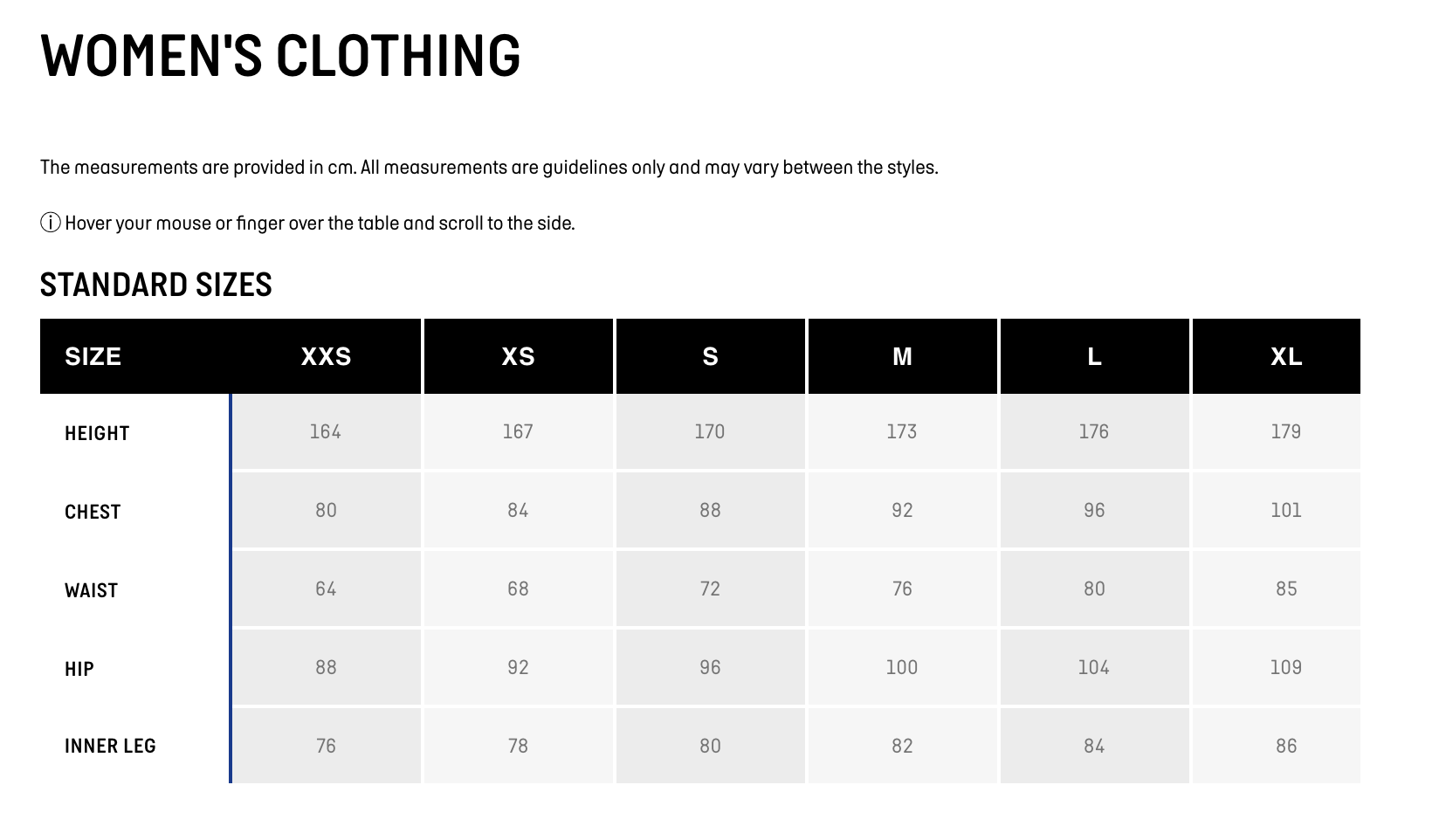 WOMEN'S CLOTHING

The measurements are provided in cm. All measurements are guidelines only and may vary between the styles.

ⓘ Hover your mouse or finger over the table and scroll to the side.

STANDARD SIZES

| SIZE | XXS | XS | S | M | L | XL |
|---|---|---|---|---|---|---|
| HEIGHT | 164 | 167 | 170 | 173 | 176 | 179 |
| CHEST | 80 | 84 | 88 | 92 | 96 | 101 |
| WAIST | 64 | 68 | 72 | 76 | 80 | 85 |
| HIP | 88 | 92 | 96 | 100 | 104 | 109 |
| INNER LEG | 76 | 78 | 80 | 82 | 84 | 86 |